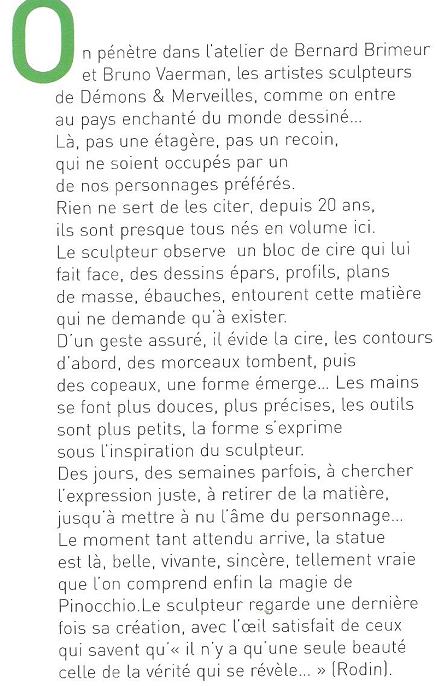 On pénètre dans l'atelier de Bernard Brimeur et Bruno Vaerman, les artistes sculpteurs de Démons & Merveilles, comme on entre au pays enchanté du monde dessiné...
Là, pas une étagère, pas un recoin, qui ne soient occupés par un de nos personnages préférés.
Rien ne sert de les citer, depuis 20 ans, ils sont presque tous nés en volume ici.
Le sculpteur observe un bloc de cire qui lui fait face, des dessins épars, profils, plans de masse, ébauches, entourent cette matière qui ne demande qu'à exister.
D'un geste assuré, il évide la cire, les contours d'abord, des morceaux tombent, puis des copeaux, une forme émerge... Les mains se font plus douces, plus précises, les outils sont plus petits, la forme s'exprime sous l'inspiration du sculpteur.
Des jours, des semaines parfois, à chercher l'expression juste, à retirer de la matière, jusqu'à mettre à nu l'âme du personnage...
Le moment tant attendu arrive, la statue est là, belle, vivante, sincère, tellement vraie que l'on comprend enfin la magie de Pinocchio.Le sculpteur regarde une dernière fois sa création, avec l'œil satisfait de ceux qui savent qu'« il n'y a qu'une seule beauté celle de la vérité qui se révèle... » (Rodin).